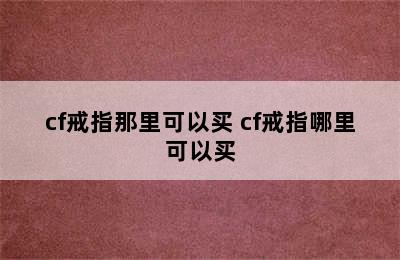 cf戒指那里可以买 cf戒指哪里可以买